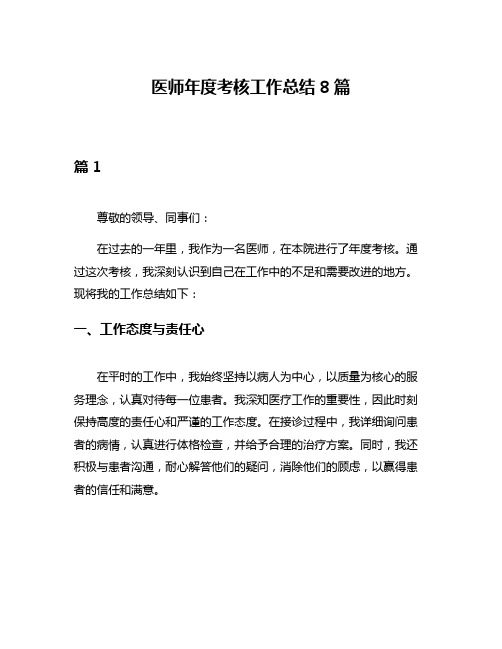 医师年度考核工作总结 8 篇

篇 1

尊敬的领导、同事们：

在过去的一年里，我作为一名医师，在本院进行了年度考核。通过这次考核，我深刻认识到自己在工作中的不足和需要改进的地方。现将我的工作总结如下：

一、工作态度与责任心

在平时的工作中，我始终坚持以病人为中心，以质量为核心的服务理念，认真对待每一位患者。我深知医疗工作的重要性，因此时刻保持高度的责任心和严谨的工作态度。在接诊过程中，我详细询问患者的病情，认真进行体格检查，并给予合理的治疗方案。同时，我还积极与患者沟通，耐心解答他们的疑问，消除他们的顾虑，以赢得患者的信任和满意。